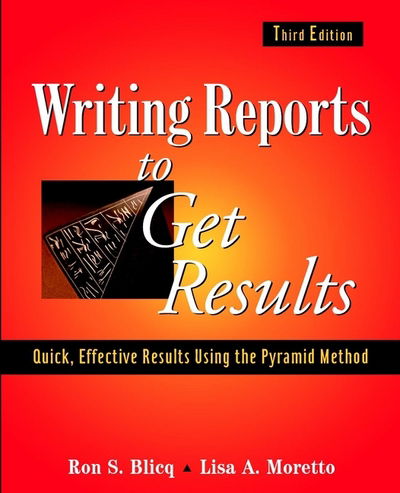 Third Edition

Writing Reports to Get Results

Quick, Effective Results Using the Pyramid Method

Ron S. Blicq ▲ Lisa A. Moretto